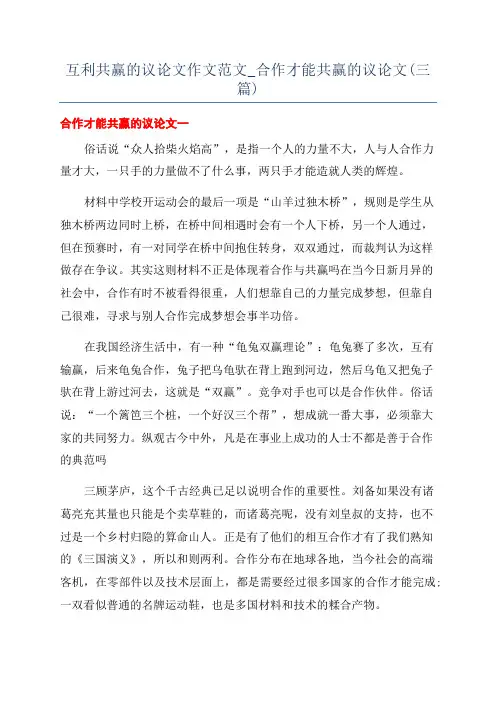 互利共赢的议论文作文范文_合作才能共赢的议论文(三篇)

合作才能共赢的议论文一

俗话说“众人拾柴火焰高”，是指一个人的力量不大，人与人合作力量才大，一只手的力量做不了什么事，两只手才能造就人类的辉煌。

材料中学校开运动会的最后一项是“山羊过独木桥”，规则是学生从独木桥两边同时上桥，在桥中间相遇时会有一个人下桥，另一个人通过，但在预赛时，有一对同学在桥中间抱住转身，双双通过，而裁判认为这样做存在争议。其实这则材料不正是体现着合作与共赢吗在当今日新月异的社会中，合作有时不被看得很重，人们想靠自己的力量完成梦想，但靠自己很难，寻求与别人合作完成梦想会事半功倍。

在我国经济生活中，有一种“龟兔双赢理论”：龟兔赛了多次，互有输赢，后来龟兔合作，兔子把乌龟驮在背上跑到河边，然后乌龟又把兔子驮在背上游过河去，这就是“双赢”。竞争对手也可以是合作伙伴。俗话说：“一个篱笆三个桩，一个好汉三个帮”，想成就一番大事，必须靠大家的共同努力。纵观古今中外，凡是在事业上成功的人士不都是善于合作的典范吗

三顾茅庐，这个千古经典已足以说明合作的重要性。刘备如果没有诸葛亮充其量也只能是个卖草鞋的，而诸葛亮呢，没有刘皇叔的支持，也不过是一个乡村归隐的算命山人。正是有了他们的相互合作才有了我们熟知的《三国演义》，所以和则两利。合作分布在地球各地，当今社会的高端客机，在零部件以及技术层面上，都是需要经过很多国家的合作才能完成;一双看似普通的名牌运动鞋，也是多国材料和技术的糅合产物。